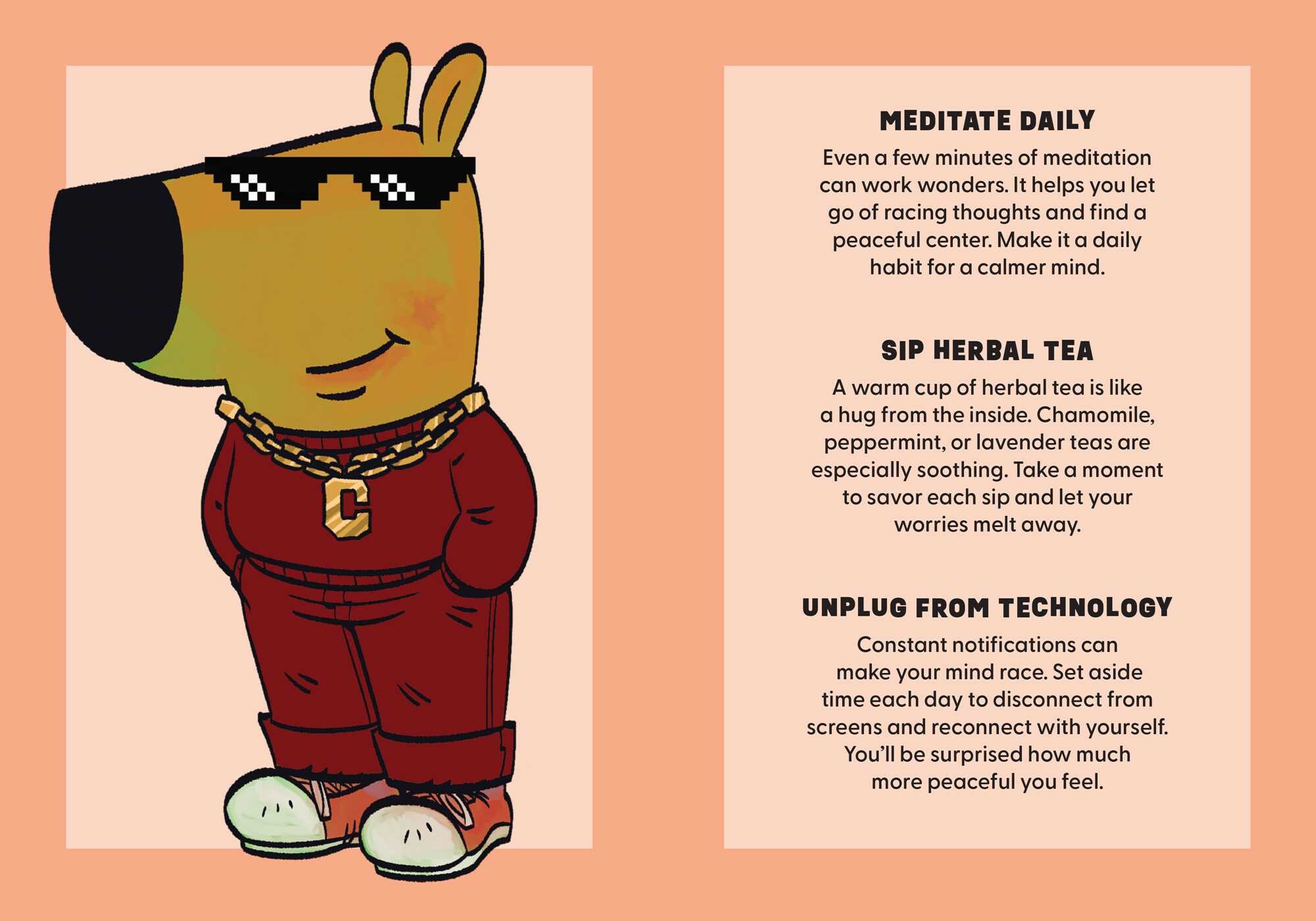 C

MEDITATE DAILY

Even a few minutes of meditation can work wonders. It helps you let go of racing thoughts and find a peaceful center. Make it a daily habit for a calmer mind.

SIP HERBAL TEA

A warm cup of herbal tea is like a hug from the inside. Chamomile, peppermint, or lavender teas are especially soothing. Take a moment to savor each sip and let your worries melt away.

UNPLUG FROM TECHNOLOGY

Constant notifications can make your mind race. Set aside time each day to disconnect from screens and reconnect with yourself. You'll be surprised how much more peaceful you feel.